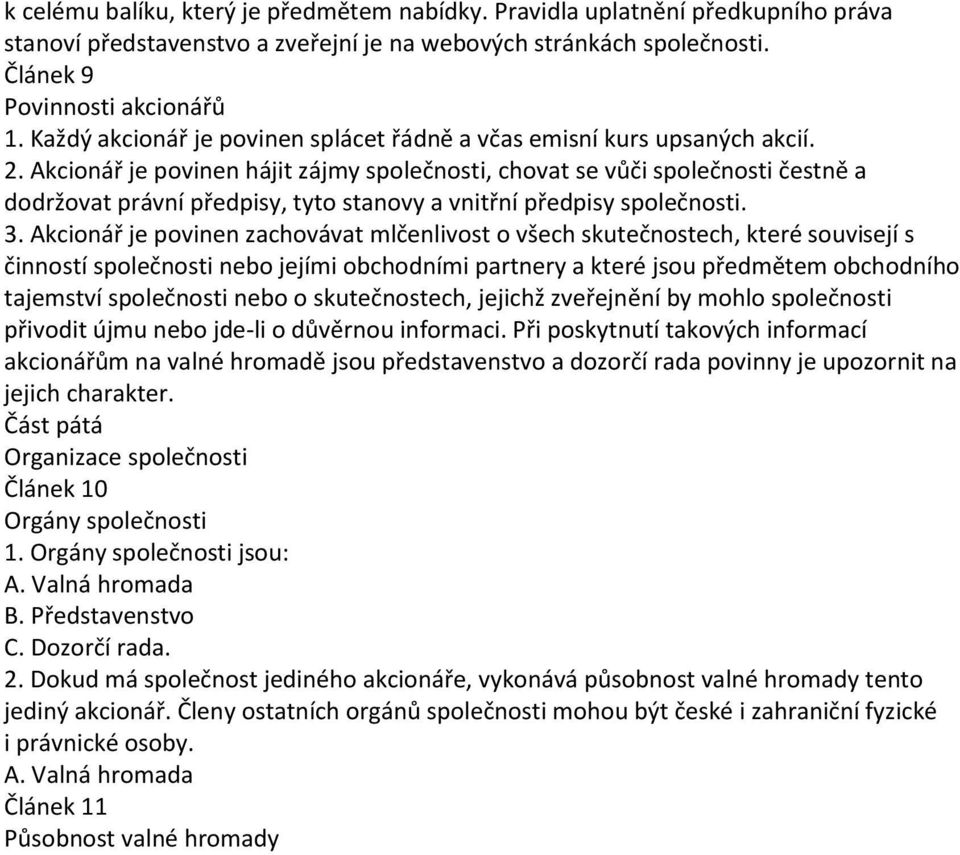 k celému balíku, který je předmětem nabídky. Pravidla uplatnění předkupního práva stanoví představenstvo a zveřejní je na webových stránkách společnosti.
Článek 9
Povinnosti akcionářů
1. Každý akcionář je povinen splácet řádně a včas emisní kurs upsaných akcií.
2. Akcionář je povinen hájit zájmy společnosti, chovat se vůči společnosti čestně a dodržovat právní předpisy, tyto stanovy a vnitřní předpisy společnosti.
3. Akcionář je povinen zachovávat mlčenlivost o všech skutečnostech, které souvisejí s činností společnosti nebo jejími obchodními partnery a které jsou předmětem obchodního tajemství společnosti nebo o skutečnostech, jejichž zveřejnění by mohlo společnosti přivodit újmu nebo jde-li o důvěrnou informaci. Při poskytnutí takových informací akcionářům na valné hromadě jsou představenstvo a dozorčí rada povinny je upozornit na jejich charakter.
Část pátá
Organizace společnosti
Článek 10
Orgány společnosti
1. Orgány společnosti jsou:
A. Valná hromada
B. Představenstvo
C. Dozorčí rada.
2. Dokud má společnost jediného akcionáře, vykonává působnost valné hromady tento jediný akcionář. Členy ostatních orgánů společnosti mohou být české i zahraniční fyzické i právnické osoby.
A. Valná hromada
Článek 11
Působnost valné hromady